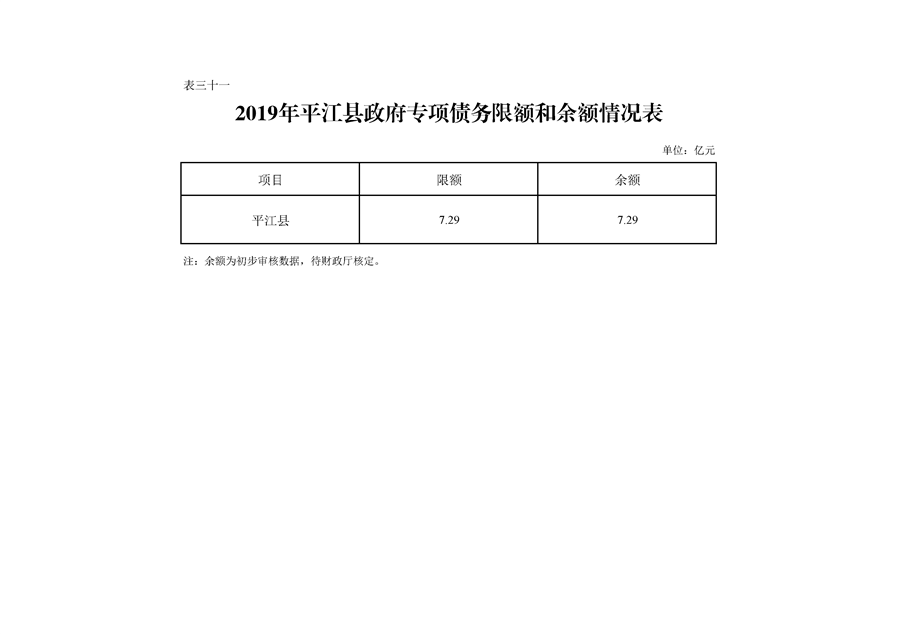 表三十一

2019年平江县政府专项债务限额和余额情况表

单位：亿元

| 项目 | 限额 | 余额 |
|---|---|---|
| 平江县 | 7.29 | 7.29 |

注：余额为初步审核数据，待财政厅核定。